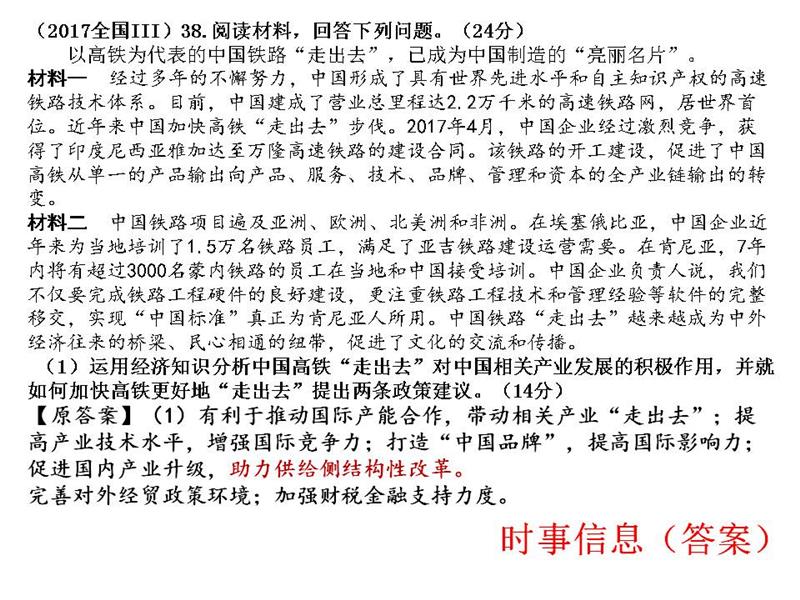 （2017全国III）38.阅读材料，回答下列问题。（24分）

以高铁为代表的中国铁路“走出去”，已成为中国制造的“亮丽名片”。

材料一　经过多年的不懈努力，中国形成了具有世界先进水平和自主知识产权的高速铁路技术体系。目前，中国建成了营业总里程达2.2万千米的高速铁路网，居世界首位。近年来中国加快高铁“走出去”步伐。2017年4月，中国企业经过激烈竞争，获得了印度尼西亚雅加达至万隆高速铁路的建设合同。该铁路的开工建设，促进了中国高铁从单一的产品输出向产品、服务、技术、品牌、管理和资本的全产业链输出的转变。

材料二　中国铁路项目遍及亚洲、欧洲、北美洲和非洲。在埃塞俄比亚，中国企业近年来为当地培训了1.5万名铁路员工，满足了亚吉铁路建设运营需要。在肯尼亚，7年内将有超过3000名蒙内铁路的员工在当地和中国接受培训。中国企业负责人说，我们不仅要完成铁路工程硬件的良好建设，更注重铁路工程技术和管理经验等软件的完整移交，实现“中国标准”真正为肯尼亚人所用。中国铁路“走出去”越来越成为中外经济往来的桥梁、民心相通的纽带，促进了文化的交流和传播。

（1）运用经济知识分析中国高铁“走出去”对中国相关产业发展的积极作用，并就如何加快高铁更好地“走出去”提出两条政策建议。（14分）

【原答案】（1）有利于推动国际产能合作，带动相关产业“走出去”；提高产业技术水平，增强国际竞争力；打造“中国品牌”，提高国际影响力；促进国内产业升级，助力供给侧结构性改革。

完善对外经贸政策环境；加强财税金融支持力度。

时事信息（答案）